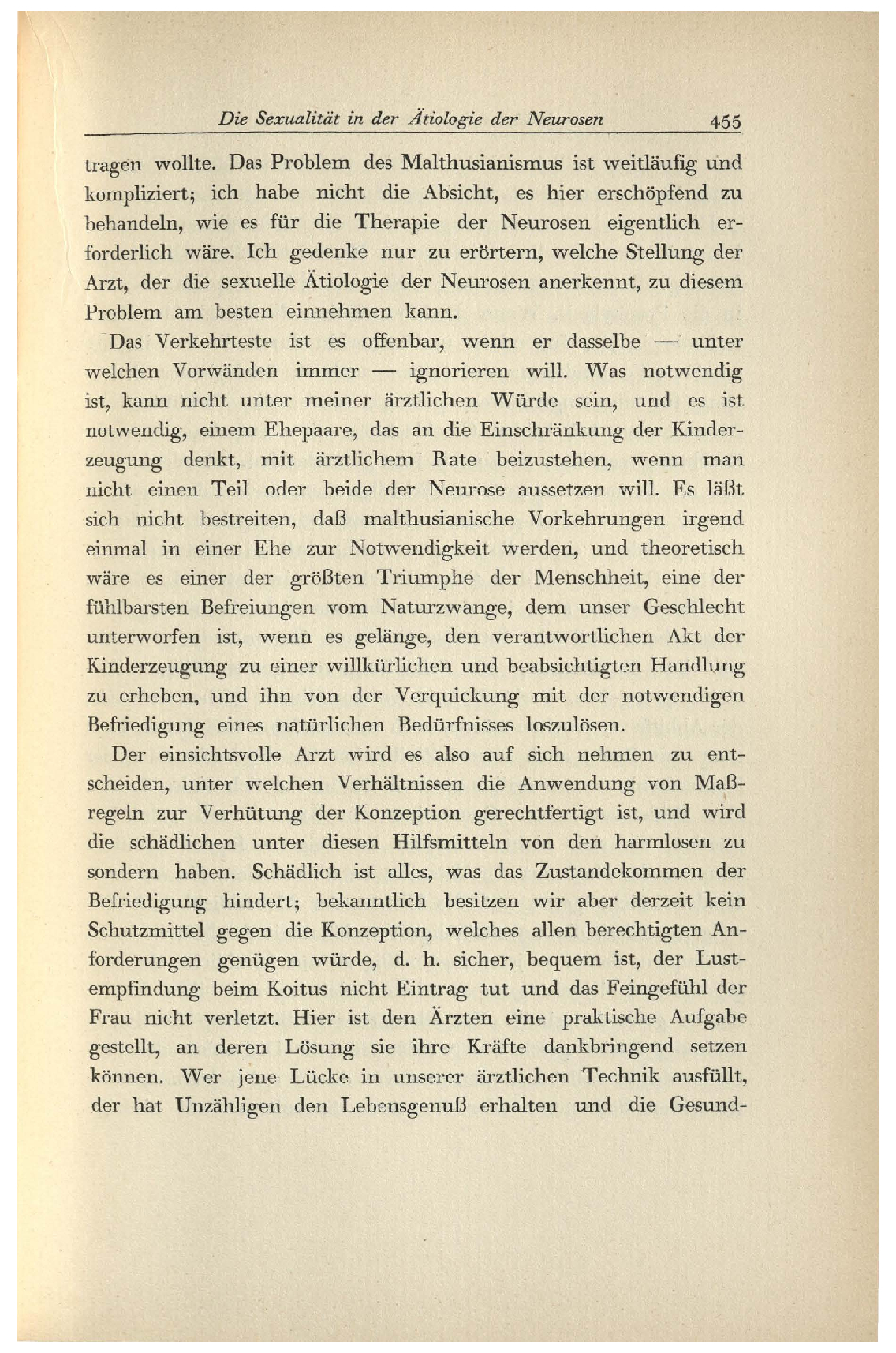 Die Sexualität in der Ätiologie der Neurosen 455

tragen wollte. Das Problem des Malthusianismus ist weitläufig und kompliziert; ich habe nicht die Absicht, es hier erschöpfend zu behandeln, wie es für die Therapie der Neurosen eigentlich erforderlich wäre. Ich gedenke nur zu erörtern, welche Stellung der Arzt, der die sexuelle Ätiologie der Neurosen anerkennt, zu diesem Problem am besten einnehmen kann.

Das Verkehrteste ist es offenbar, wenn er dasselbe — unter welchen Vorwänden immer — ignorieren will. Was notwendig ist, kann nicht unter meiner ärztlichen Würde sein, und es ist notwendig, einem Ehepaare, das an die Einschränkung der Kinderzeugung denkt, mit ärztlichem Rate beizustehen, wenn man nicht einen Teil oder beide der Neurose aussetzen will. Es läßt sich nicht bestreiten, daß malthusianische Vorkehrungen irgend einmal in einer Ehe zur Notwendigkeit werden, und theoretisch wäre es einer der größten Triumphe der Menschheit, eine der fühlbarsten Befreiungen vom Naturzwange, dem unser Geschlecht unterworfen ist, wenn es gelänge, den verantwortlichen Akt der Kinderzeugung zu einer willkürlichen und beabsichtigten Handlung zu erheben, und ihn von der Verquickung mit der notwendigen Befriedigung eines natürlichen Bedürfnisses loszulösen.

Der einsichtsvolle Arzt wird es also auf sich nehmen zu entscheiden, unter welchen Verhältnissen die Anwendung von Maßregeln zur Verhütung der Konzeption gerechtfertigt ist, und wird die schädlichen unter diesen Hilfsmitteln von den harmlosen zu sondern haben. Schädlich ist alles, was das Zustandekommen der Befriedigung hindert; bekanntlich besitzen wir aber derzeit kein Schutzmittel gegen die Konzeption, welches allen berechtigten Anforderungen genügen würde, d. h. sicher, bequem ist, der Lustempfindung beim Koitus nicht Eintrag tut und das Feingefühl der Frau nicht verletzt. Hier ist den Ärzten eine praktische Aufgabe gestellt, an deren Lösung sie ihre Kräfte dankbringend setzen können. Wer jene Lücke in unserer ärztlichen Technik ausfüllt, der hat Unzähligen den Lebensgenuß erhalten und die Gesund-